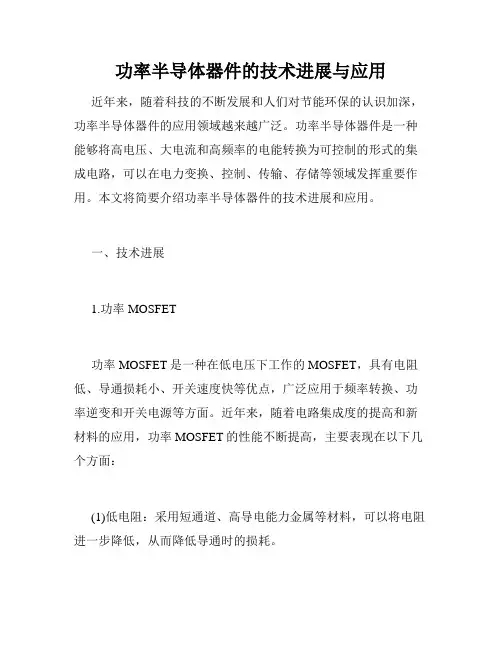 功率半导体器件的技术进展与应用

近年来，随着科技的不断发展和人们对节能环保的认识加深，功率半导体器件的应用领域越来越广泛。功率半导体器件是一种能够将高电压、大电流和高频率的电能转换为可控制的形式的集成电路，可以在电力变换、控制、传输、存储等领域发挥重要作用。本文将简要介绍功率半导体器件的技术进展和应用。

一、技术进展

1.功率 MOSFET

功率 MOSFET 是一种在低电压下工作的 MOSFET，具有电阻低、导通损耗小、开关速度快等优点，广泛应用于频率转换、功率逆变和开关电源等方面。近年来，随着电路集成度的提高和新材料的应用，功率 MOSFET 的性能不断提高，主要表现在以下几个方面：

(1)低电阻：采用短通道、高导电能力金属等材料，可以将电阻进一步降低，从而降低导通时的损耗。